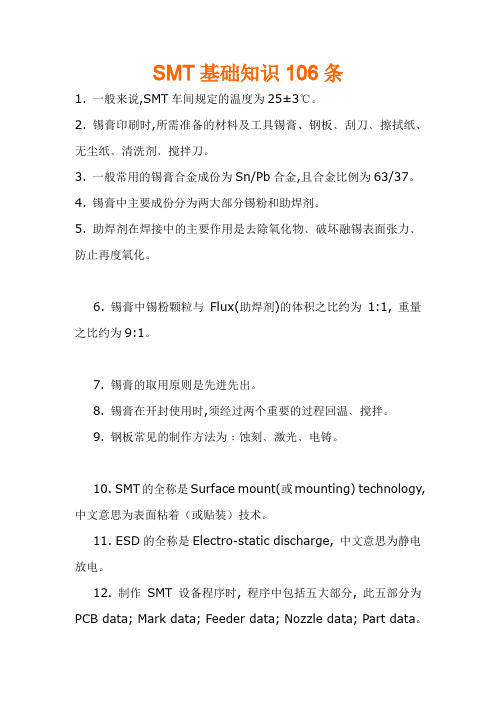 SMT 基础知识 106 条

1. 一般来说,SMT 车间规定的温度为 25±3℃。

2. 锡膏印刷时,所需准备的材料及工具锡膏、钢板、刮刀、擦拭纸、无尘纸、清洗剂、搅拌刀。

3. 一般常用的锡膏合金成份为 Sn/Pb 合金,且合金比例为 63/37。

4. 锡膏中主要成份分为两大部分锡粉和助焊剂。

5. 助焊剂在焊接中的主要作用是去除氧化物、破坏融锡表面张力、防止再度氧化。

6. 锡膏中锡粉颗粒与 Flux(助焊剂)的体积之比约为 1:1, 重量之比约为 9:1。

7. 锡膏的取用原则是先进先出。

8. 锡膏在开封使用时,须经过两个重要的过程回温、搅拌。

9. 钢板常见的制作方法为：蚀刻、激光、电铸。

10. SMT 的全称是 Surface mount(或 mounting) technology, 中文意思为表面粘着（或贴装）技术。

11. ESD 的全称是 Electro-static discharge, 中文意思为静电放电。

12. 制作 SMT 设备程序时, 程序中包括五大部分, 此五部分为 PCB data; Mark data; Feeder data; Nozzle data; Part data。